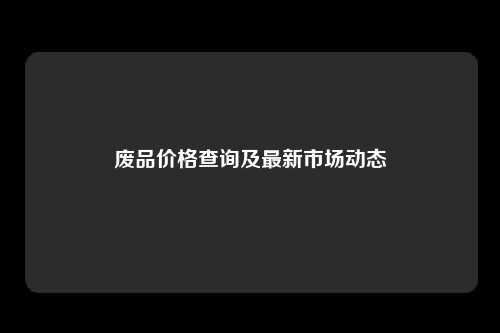 废品价格查询及最新市场动态